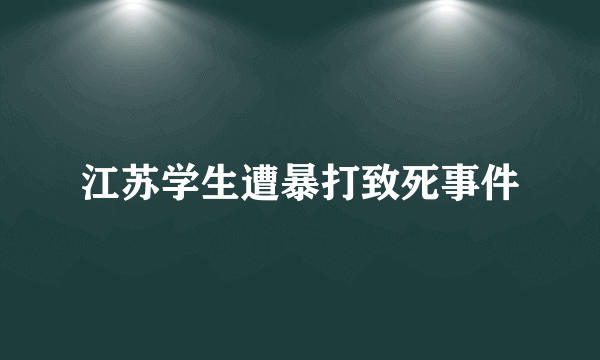 江苏学生遭暴打致死事件